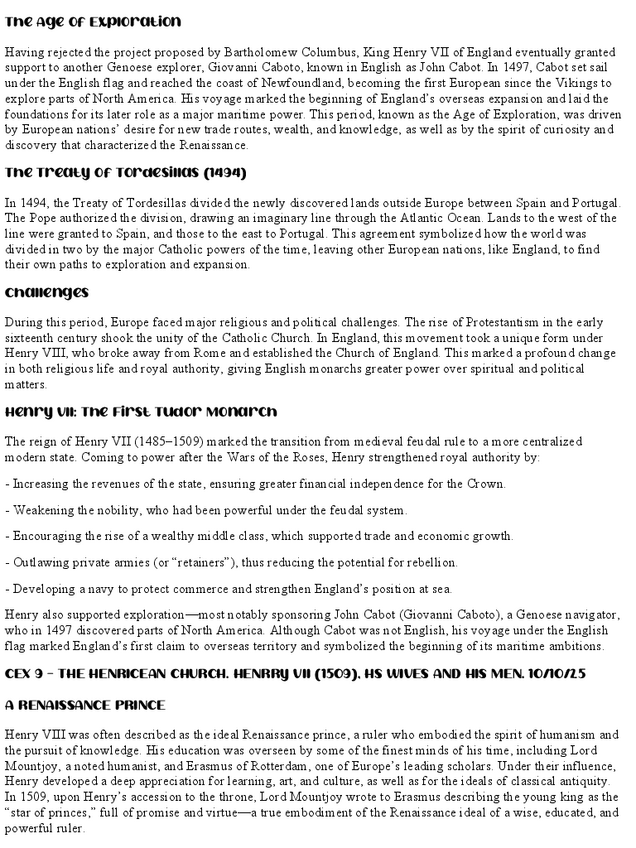 The Age of Exploration

Having rejected the project proposed by Bartholomew Columbus, King Henry VII of England eventually granted support to another Genoese explorer, Giovanni Caboto, known in English as John Cabot. In 1497, Cabot set sail under the English flag and reached the coast of Newfoundland, becoming the first European since the Vikings to explore parts of North America. His voyage marked the beginning of England's overseas expansion and laid the foundations for its later role as a major maritime power. This period, known as the Age of Exploration, was driven by European nations' desire for new trade routes, wealth, and knowledge, as well as by the spirit of curiosity and discovery that characterized the Renaissance.

The Treaty of Tordesillas (1494)

In 1494, the Treaty of Tordesillas divided the newly discovered lands outside Europe between Spain and Portugal. The Pope authorized the division, drawing an imaginary line through the Atlantic Ocean. Lands to the west of the line were granted to Spain, and those to the east to Portugal. This agreement symbolized how the world was divided in two by the major Catholic powers of the time, leaving other European nations, like England, to find their own paths to exploration and expansion.

Challenges

During this period, Europe faced major religious and political challenges. The rise of Protestantism in the early sixteenth century shook the unity of the Catholic Church. In England, this movement took a unique form under Henry VIII, who broke away from Rome and established the Church of England. This marked a profound change in both religious life and royal authority, giving English monarchs greater power over spiritual and political matters.

Henry VII: The First Tudor Monarch

The reign of Henry VII (1485–1509) marked the transition from medieval feudal rule to a more centralized modern state. Coming to power after the Wars of the Roses, Henry strengthened royal authority by:

- Increasing the revenues of the state, ensuring greater financial independence for the Crown.

- Weakening the nobility, who had been powerful under the feudal system.

- Encouraging the rise of a wealthy middle class, which supported trade and economic growth.

- Outlawing private armies (or "retainers"), thus reducing the potential for rebellion.

- Developing a navy to protect commerce and strengthen England's position at sea.

Henry also supported exploration—most notably sponsoring John Cabot (Giovanni Caboto), a Genoese navigator, who in 1497 discovered parts of North America. Although Cabot was not English, his voyage under the English flag marked England's first claim to overseas territory and symbolized the beginning of its maritime ambitions.

CEX 9 - THE HENRICEAN CHURCH. HENRRY VII (1509). HS WIVES AND HIS MEN. 10/10/25

A RENAISSANCE PRINCE

Henry VIII was often described as the ideal Renaissance prince, a ruler who embodied the spirit of humanism and the pursuit of knowledge. His education was overseen by some of the finest minds of his time, including Lord Mountjoy, a noted humanist, and Erasmus of Rotterdam, one of Europe's leading scholars. Under their influence, Henry developed a deep appreciation for learning, art, and culture, as well as for the ideals of classical antiquity. In 1509, upon Henry's accession to the throne, Lord Mountjoy wrote to Erasmus describing the young king as the "star of princes," full of promise and virtue—a true embodiment of the Renaissance ideal of a wise, educated, and powerful ruler.